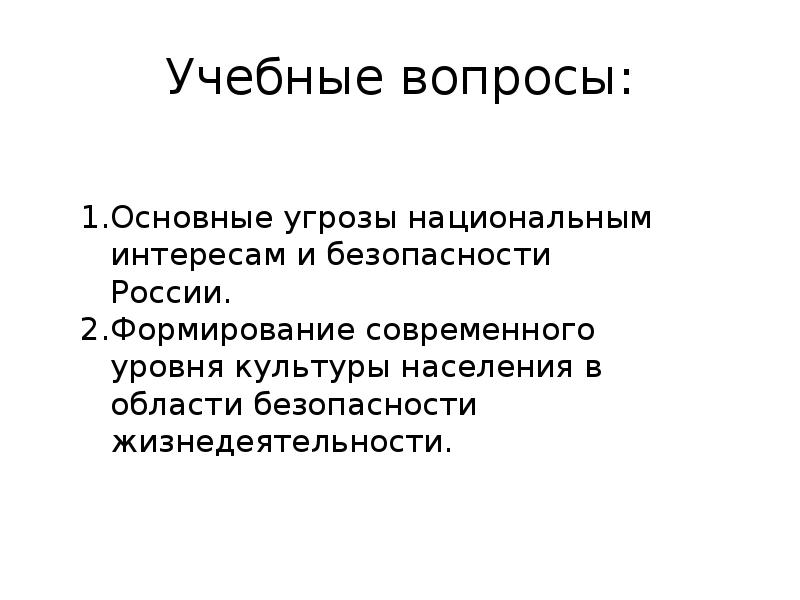 Учебные вопросы:

1.Основные угрозы национальным интересам и безопасности России.
2.Формирование современного уровня культуры населения в области безопасности жизнедеятельности.